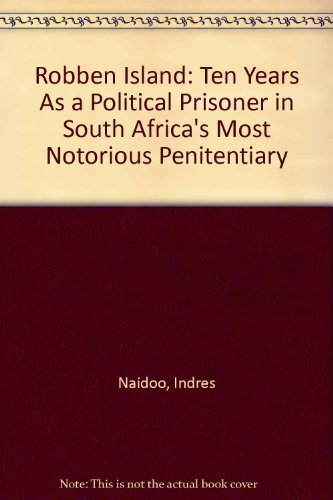 Robben Island: Ten Years As a Political Prisoner in South Africa's Most Notorious Penitentiary

Naidoo, Indres

Note: This is not the actual book cover